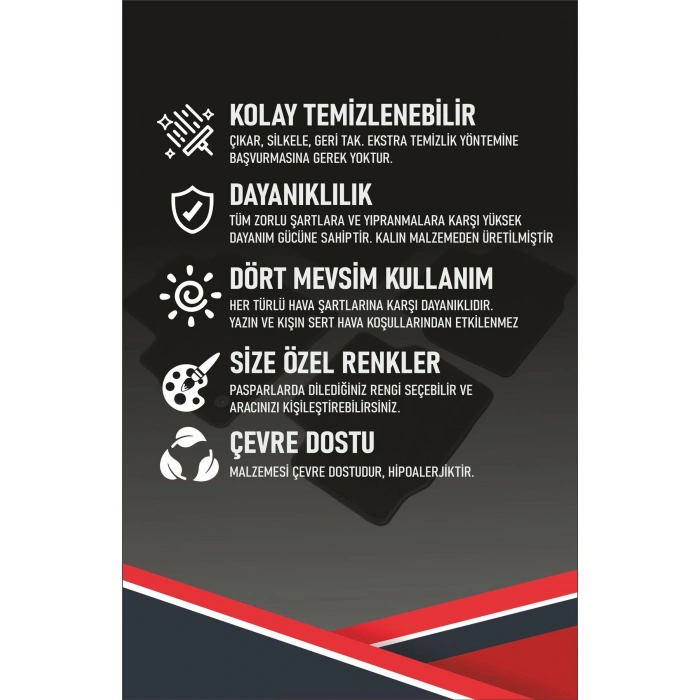 KOLAY TEMİZLENEBİLİR

ÇIKAR, SİLKELE, GERİ TAK. EKSTRA TEMİZLİK YÖNTEMİNE BAŞVURMASINA GEREK YOKTUR.

DAYANIKLILIK

TÜM ZORLU ŞARTLARA VE YIPRANMALARA KARŞI YÜKSEK DAYANIM GÜCÜNE SAHİPTİR. KALIN MALZEMEDEN ÜRETİLMİŞTİR

DÖRT MEVSİM KULLANIM

HER TÜRLÜ HAVA ŞARTLARINA KARŞI DAYANIKLIDIR. YAZIN VE KIŞIN SERT HAVA KOŞULLARINDAN ETKİLENMEZ

SİZE ÖZEL RENKLER

PASPARLARDA DİLEDİĞİNİZ RENGİ SEÇEBİLİR VE ARACINIZI KİŞİLEŞTİREBİLİRSİNİZ.

ÇEVRE DOSTU

MALZEMESİ ÇEVRE DOSTUDUR, HİPOALERJİKTİR.